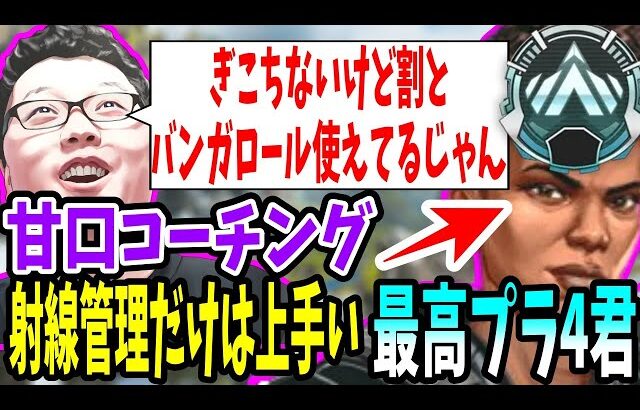 ぎこちないけど割と
バンガロール使えてるじゃん

甘口コーチング

射線管理だけは上手い

最高プラ4君